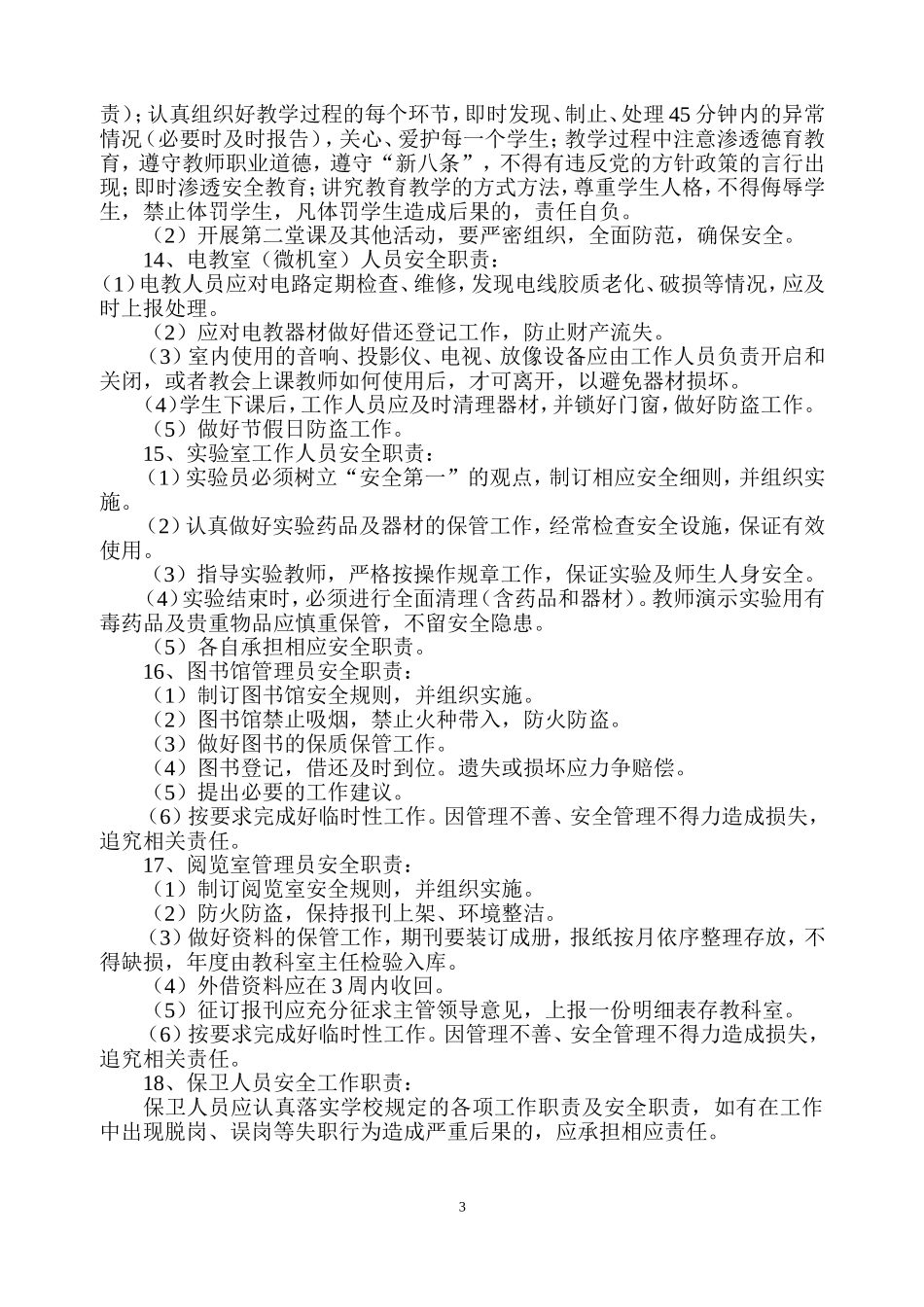 责）；认真组织好教学过程的每个环节，即时发现、制止、处理45分钟内的异常情况（必要时及时报告），关心、爱护每一个学生；教学过程中注意渗透德育教育，遵守教师职业道德，遵守“新八条”，不得有违反党的方针政策的言行出现；即时渗透安全教育；讲究教育教学的方式方法，尊重学生人格，不得侮辱学生，禁止体罚学生，凡体罚学生造成后果的，责任自负。

（2）开展第二堂课及其他活动，要严密组织，全面防范，确保安全。

14、电教室（微机室）人员安全职责：

（1）电教人员应对电路定期检查、维修，发现电线胶质老化、破损等情况，应及时上报处理。

（2）应对电教器材做好借还登记工作，防止财产流失。

（3）室内使用的音响、投影仪、电视、放像设备应由工作人员负责开启和关闭，或者教会上课教师如何使用后，才可离开，以避免器材损坏。

（4）学生下课后，工作人员应及时清理器材，并锁好门窗，做好防盗工作。

（5）做好节假日防盗工作。

15、实验室工作人员安全职责：

（1）实验员必须树立“安全第一”的观点，制订相应安全细则，并组织实施。

（2）认真做好实验药品及器材的保管工作，经常检查安全设施，保证有效使用。

（3）指导实验教师，严格按操作规章工作，保证实验及师生人身安全。

（4）实验结束时，必须进行全面清理（含药品和器材）。教师演示实验用有毒药品及贵重物品应慎重保管，不留安全隐患。

（5）各自承担相应安全职责。

16、图书馆管理员安全职责：

（1）制订图书馆安全规则，并组织实施。

（2）图书馆禁止吸烟，禁止火种带入，防火防盗。

（3）做好图书的保质保管工作。

（4）图书登记，借还及时到位。遗失或损坏应力争赔偿。

（5）提出必要的工作建议。

（6）按要求完成好临时性工作。因管理不善、安全管理不得力造成损失，追究相关责任。

17、阅览室管理员安全职责：

（1）制订阅览室安全规则，并组织实施。

（2）防火防盗，保持报刊上架、环境整洁。

（3）做好资料的保管工作，期刊要装订成册，报纸按月依序整理存放，不得缺损，年度由教科室主任检验入库。

（4）外借资料应在3周内收回。

（5）征订报刊应充分征求主管领导意见，上报一份明细表存教科室。

（6）按要求完成好临时性工作。因管理不善、安全管理不得力造成损失，追究相关责任。

18、保卫人员安全工作职责：

保卫人员应认真落实学校规定的各项工作职责及安全职责，如有在工作中出现脱岗、误岗等失职行为造成严重后果的，应承担相应责任。

3